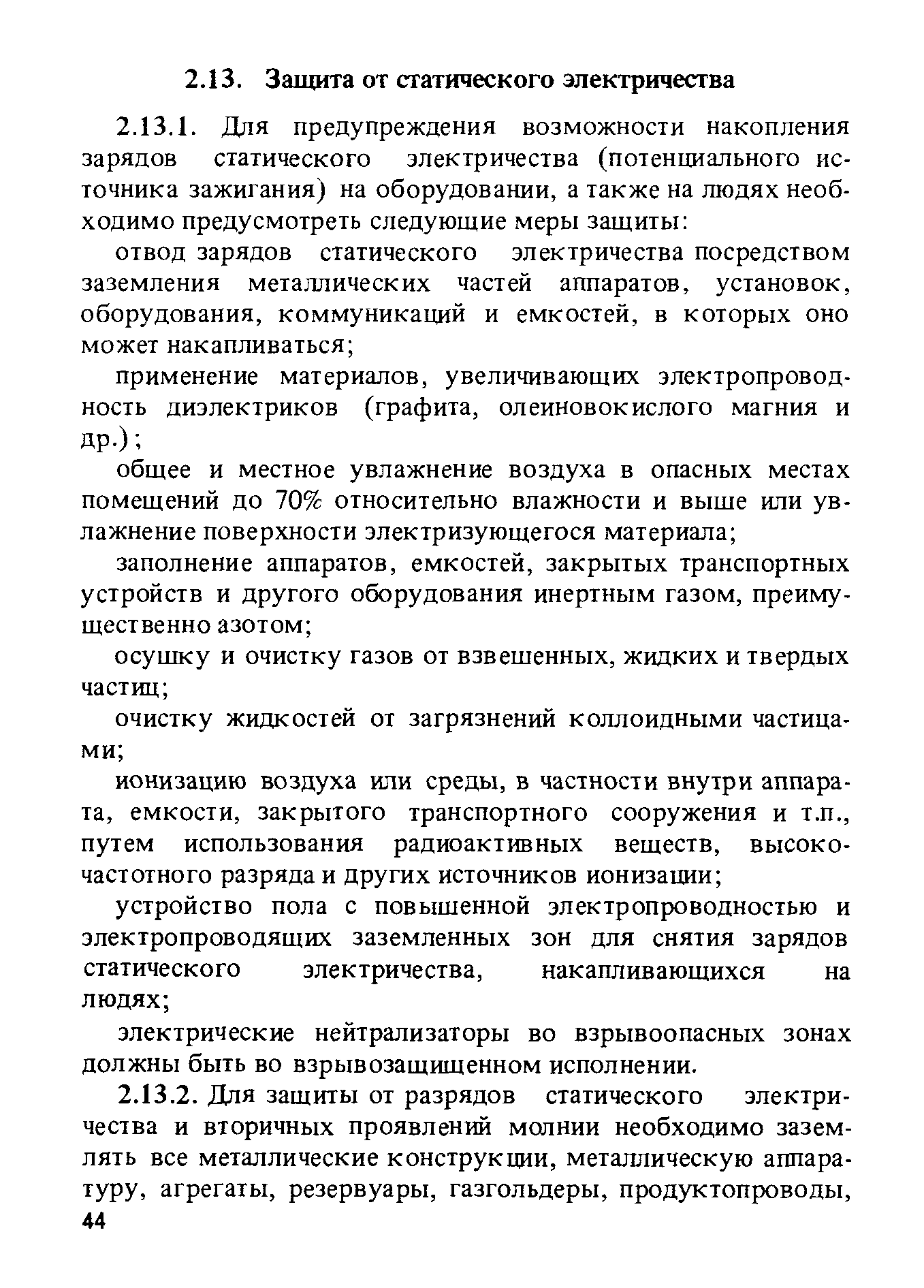 2.13. Защита от статического электричества

2.13.1. Для предупреждения возможности накопления зарядов статического электричества (потенциального источника зажигания) на оборудовании, а также на людях необходимо предусмотреть следующие меры защиты:

отвод зарядов статического электричества посредством заземления металлических частей аппаратов, установок, оборудования, коммуникаций и емкостей, в которых оно может накапливаться;

применение материалов, увеличивающих электропроводность диэлектриков (графита, олеиновокислого магния и др.);

общее и местное увлажнение воздуха в опасных местах помещений до 70% относительно влажности и выше или увлажнение поверхности электризующегося материала;

заполнение аппаратов, емкостей, закрытых транспортных устройств и другого оборудования инертным газом, преимущественно азотом;

осушку и очистку газов от взвешенных, жидких и твердых частиц;

очистку жидкостей от загрязнений коллоидными частицами;

ионизацию воздуха или среды, в частности внутри аппарата, емкости, закрытого транспортного сооружения и т.п., путем использования радиоактивных веществ, высокочастотного разряда и других источников ионизации;

устройство пола с повышенной электропроводностью и электропроводящих заземленных зон для снятия зарядов статического электричества, накапливающихся на людях;

электрические нейтрализаторы во взрывоопасных зонах должны быть во взрывозащищенном исполнении.

2.13.2. Для защиты от разрядов статического электричества и вторичных проявлений молнии необходимо заземлять все металлические конструкции, металлическую аппаратуру, агрегаты, резервуары, газгольдеры, продуктопроводы,

44